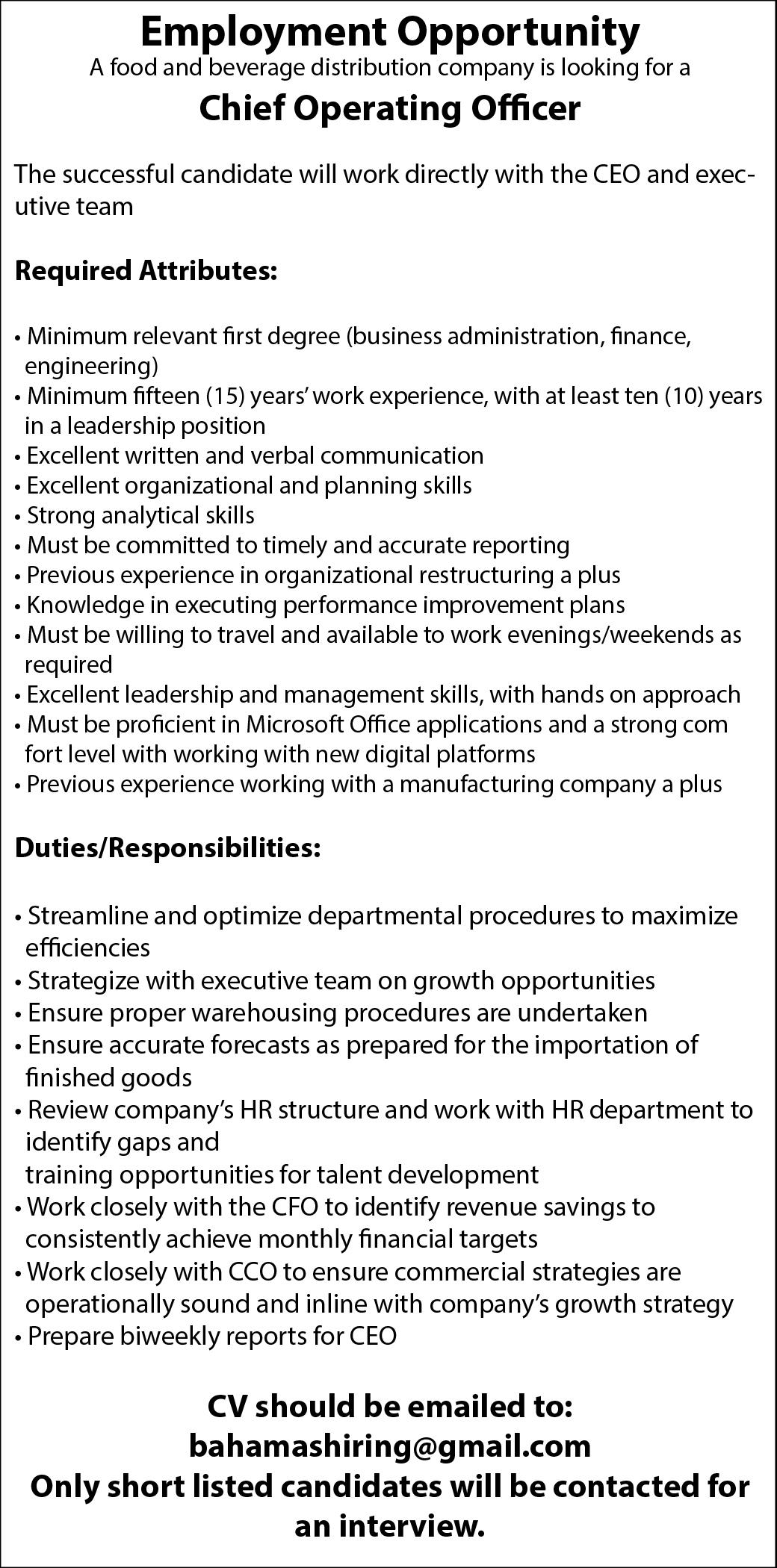 Employment Opportunity
A food and beverage distribution company is looking for a
Chief Operating Officer

The successful candidate will work directly with the CEO and executive team

Required Attributes:

• Minimum relevant first degree (business administration, finance, engineering)
• Minimum fifteen (15) years' work experience, with at least ten (10) years in a leadership position
• Excellent written and verbal communication
• Excellent organizational and planning skills
• Strong analytical skills
• Must be committed to timely and accurate reporting
• Previous experience in organizational restructuring a plus
• Knowledge in executing performance improvement plans
• Must be willing to travel and available to work evenings/weekends as required
• Excellent leadership and management skills, with hands on approach
• Must be proficient in Microsoft Office applications and a strong com fort level with working with new digital platforms
• Previous experience working with a manufacturing company a plus

Duties/Responsibilities:

• Streamline and optimize departmental procedures to maximize efficiencies
• Strategize with executive team on growth opportunities
• Ensure proper warehousing procedures are undertaken
• Ensure accurate forecasts as prepared for the importation of finished goods
• Review company's HR structure and work with HR department to identify gaps and
training opportunities for talent development
• Work closely with the CFO to identify revenue savings to consistently achieve monthly financial targets
• Work closely with CCO to ensure commercial strategies are operationally sound and inline with company's growth strategy
• Prepare biweekly reports for CEO

CV should be emailed to:
bahamashiring@gmail.com
Only short listed candidates will be contacted for an interview.